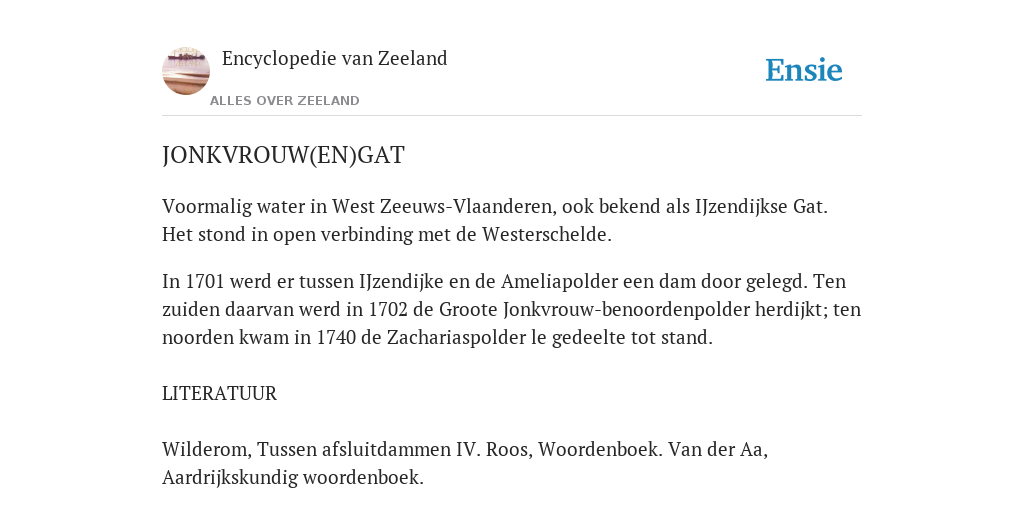 Encyclopedie van Zeeland

ALLES OVER ZEELAND

Ensie

JONKVROUW(EN)GAT

Voormalig water in West Zeeuws-Vlaanderen, ook bekend als IJzendijkse Gat. Het stond in open verbinding met de Westerschelde.

In 1701 werd er tussen IJzendijke en de Ameliapolder een dam door gelegd. Ten zuiden daarvan werd in 1702 de Groote Jonkvrouw-benoordenpolder herdijkt; ten noorden kwam in 1740 de Zachariaspolder le gedeelte tot stand.

LITERATUUR

Wilderom, Tussen afsluitdammen IV. Roos, Woordenboek. Van der Aa, Aardrijkskundig woordenboek.